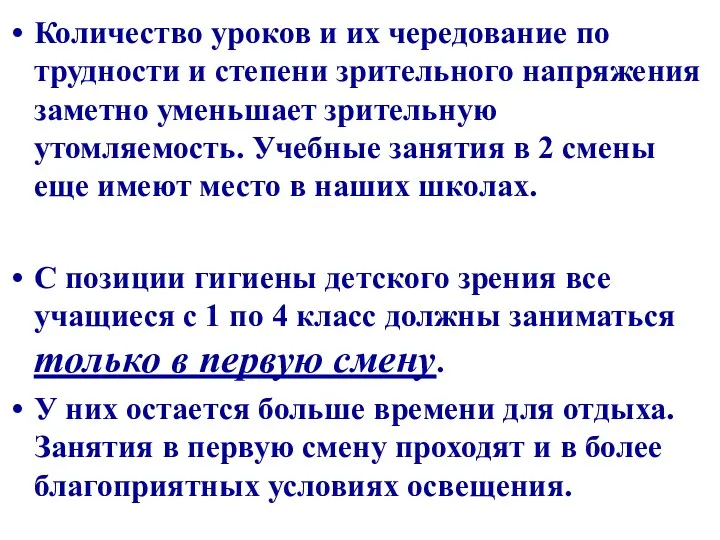 • Количество уроков и их чередование по трудности и степени зрительного напряжения заметно уменьшает зрительную утомляемость. Учебные занятия в 2 смены еще имеют место в наших школах.

• С позиции гигиены детского зрения все учащиеся с 1 по 4 класс должны заниматься только в первую смену.

• У них остается больше времени для отдыха. Занятия в первую смену проходят и в более благоприятных условиях освещения.